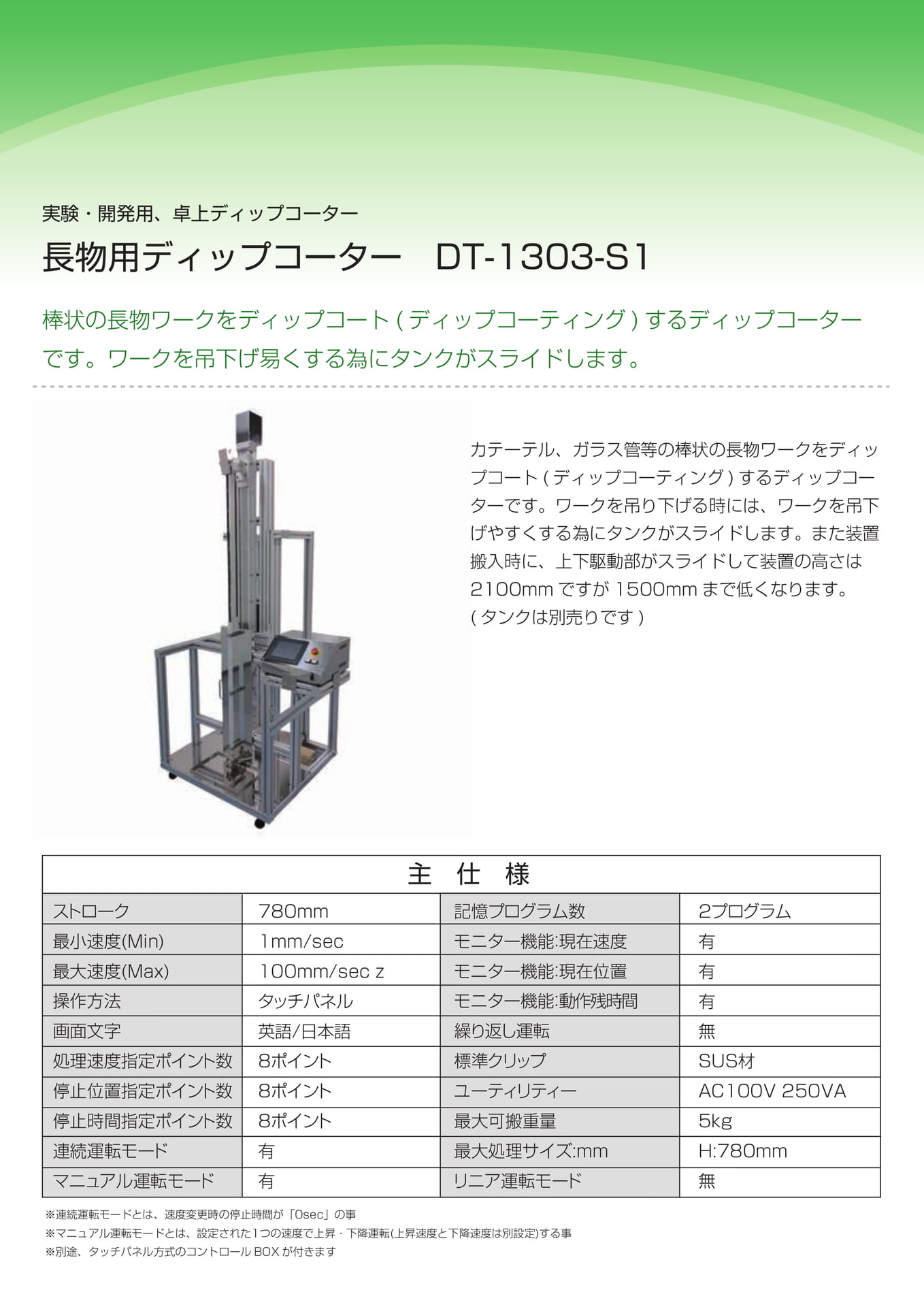 実験・開発用、卓上ディップコーター

長物用ディップコーター　DT-1303-S1

棒状の長物ワークをディップコート ( ディップコーティング ) するディップコーターです。ワークを吊下げ易くする為にタンクがスライドします。

カテーテル、ガラス管等の棒状の長物ワークをディップコート ( ディップコーティング ) するディップコーターです。ワークを吊り下げる時には、ワークを吊下げやすくする為にタンクがスライドします。また装置搬入時に、上下駆動部がスライドして装置の高さは 2100mm ですが 1500mm まで低くなります。
( タンクは別売りです )

| 主　仕　様 | | | |
|---|---|---|---|
| ストローク | 780mm | 記憶プログラム数 | 2プログラム |
| 最小速度(Min) | 1mm/sec | モニター機能:現在速度 | 有 |
| 最大速度(Max) | 100mm/sec z | モニター機能:現在位置 | 有 |
| 操作方法 | タッチパネル | モニター機能:動作残時間 | 有 |
| 画面文字 | 英語/日本語 | 繰り返し運転 | 無 |
| 処理速度指定ポイント数 | 8ポイント | 標準クリップ | SUS材 |
| 停止位置指定ポイント数 | 8ポイント | ユーティリティー | AC100V 250VA |
| 停止時間指定ポイント数 | 8ポイント | 最大可搬重量 | 5kg |
| 連続運転モード | 有 | 最大処理サイズ:mm | H:780mm |
| マニュアル運転モード | 有 | リニア運転モード | 無 |

※連続運転モードとは、速度変更時の停止時間が「0sec」の事
※マニュアル運転モードとは、設定された1つの速度で上昇・下降運転(上昇速度と下降速度は別設定)する事
※別途、タッチパネル方式のコントロール BOX が付きます